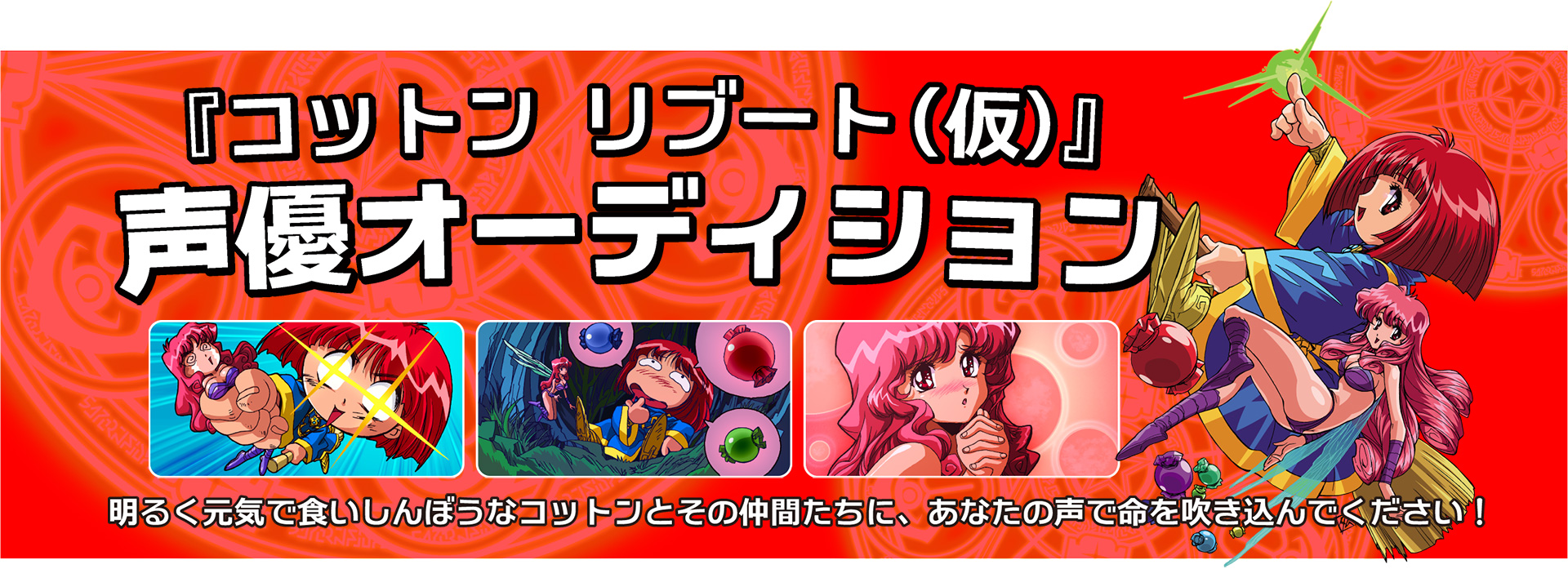 『コットン リブート(仮)』
声優オーディション

明るく元気で食いしんぼうなコットンとその仲間たちに、あなたの声で命を吹き込んでください！